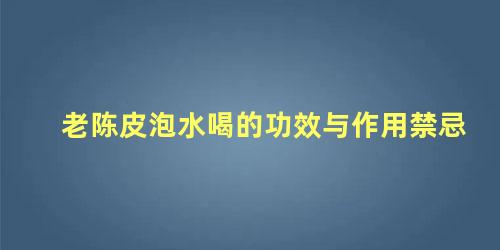 老陈皮泡水喝的功效与作用禁忌